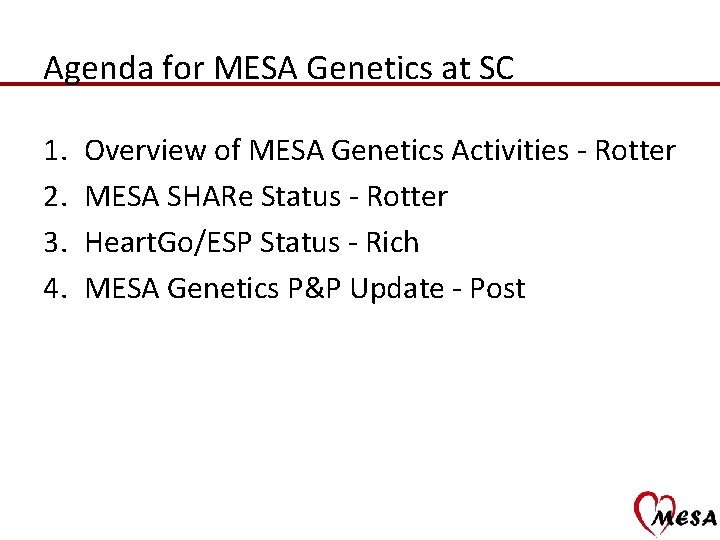 Agenda for MESA Genetics at SC

1. Overview of MESA Genetics Activities - Rotter
2. MESA SHARe Status - Rotter
3. HeartGo/ESP Status - Rich
4. MESA Genetics P&P Update - Post

MESA